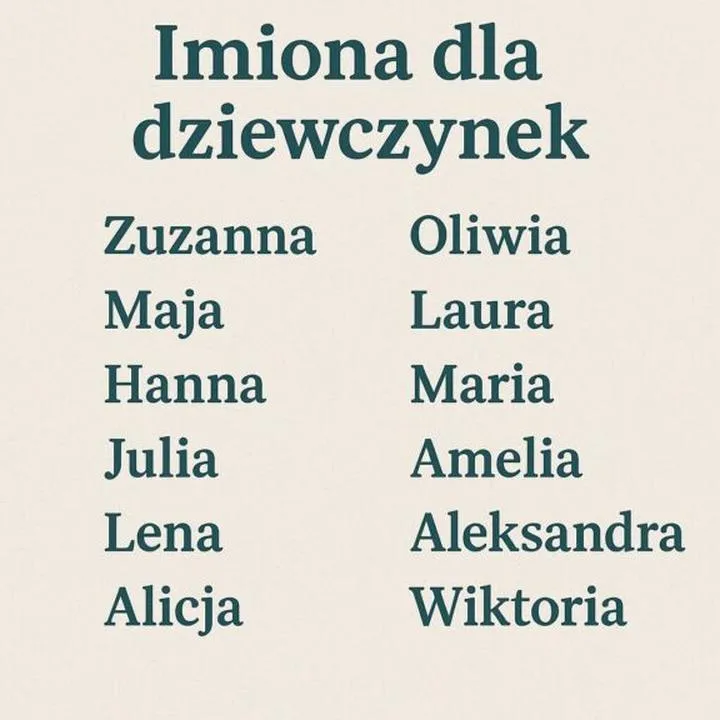 Imiona dla dziewczynek

Zuzanna
Maja
Hanna
Julia
Lena
Alicja

Oliwia
Laura
Maria
Amelia
Aleksandra
Wiktoria